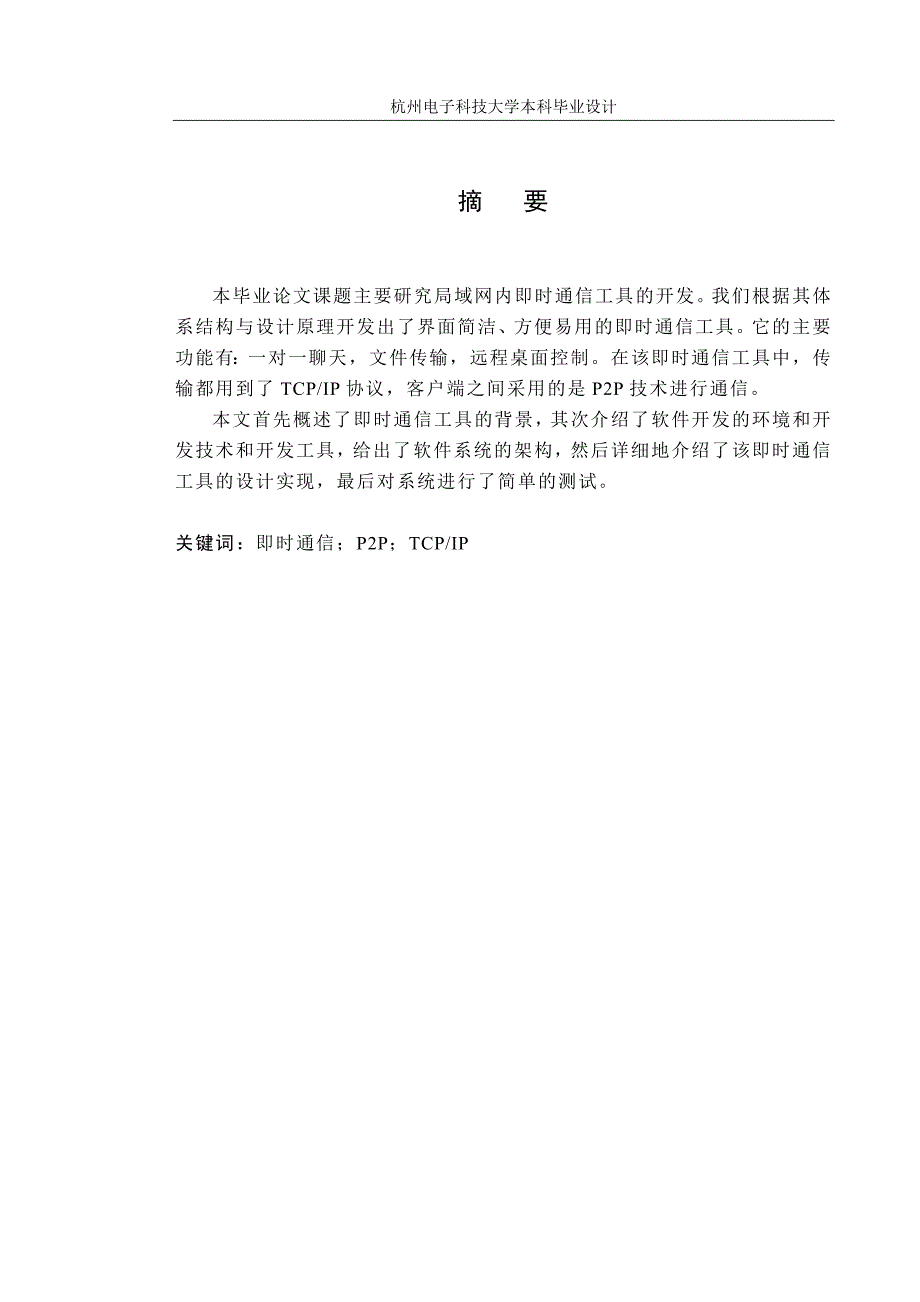 杭州电子科技大学本科毕业设计

摘　要

本毕业论文课题主要研究局域网内即时通信工具的开发。我们根据其体系结构与设计原理开发出了界面简洁、方便易用的即时通信工具。它的主要功能有：一对一聊天，文件传输，远程桌面控制。在该即时通信工具中，传输都用到了 TCP/IP 协议，客户端之间采用的是 P2P 技术进行通信。

本文首先概述了即时通信工具的背景，其次介绍了软件开发的环境和开发技术和开发工具，给出了软件系统的架构，然后详细地介绍了该即时通信工具的设计实现，最后对系统进行了简单的测试。

关键词：即时通信；P2P；TCP/IP